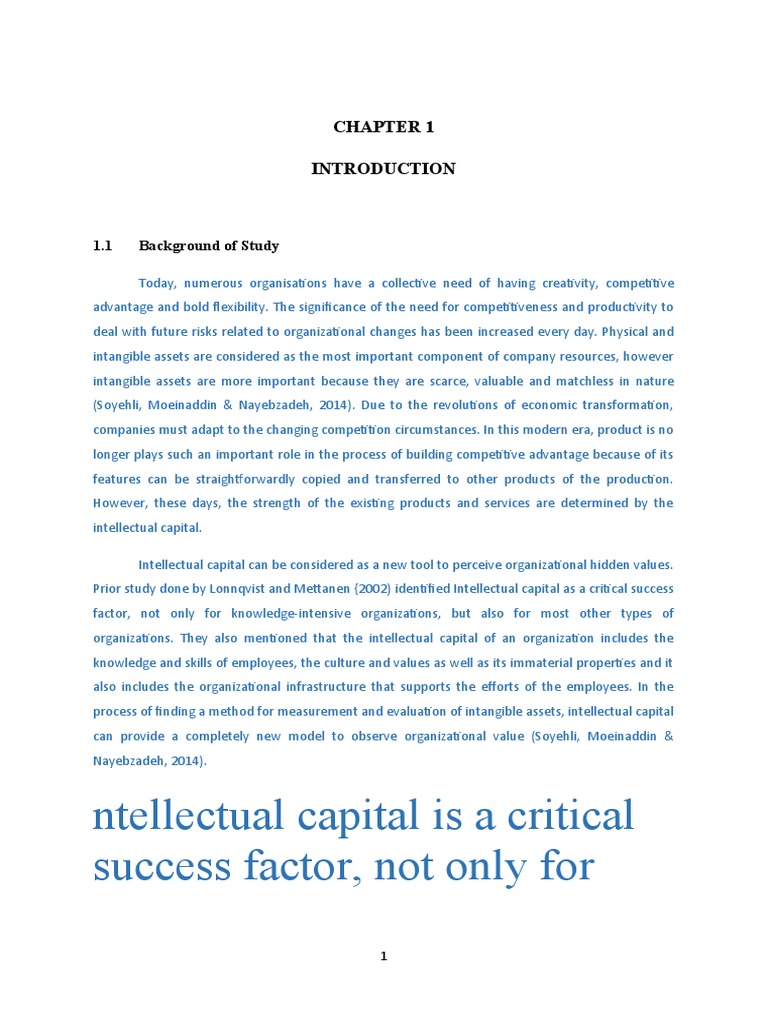 CHAPTER 1

INTRODUCTION

1.1 Background of Study

Today, numerous organisations have a collective need of having creativity, competitive advantage and bold flexibility. The significance of the need for competitiveness and productivity to deal with future risks related to organizational changes has been increased every day. Physical and intangible assets are considered as the most important component of company resources, however intangible assets are more important because they are scarce, valuable and matchless in nature (Soyehli, Moeinaddin & Nayebzadeh, 2014). Due to the revolutions of economic transformation, companies must adapt to the changing competition circumstances. In this modern era, product is no longer plays such an important role in the process of building competitive advantage because of its features can be straightforwardly copied and transferred to other products of the production. However, these days, the strength of the existing products and services are determined by the intellectual capital.

Intellectual capital can be considered as a new tool to perceive organizational hidden values. Prior study done by Lonnqvist and Mettanen (2002) identified Intellectual capital as a critical success factor, not only for knowledge-intensive organizations, but also for most other types of organizations. They also mentioned that the intellectual capital of an organization includes the knowledge and skills of employees, the culture and values as well as its immaterial properties and it also includes the organizational infrastructure that supports the efforts of the employees. In the process of finding a method for measurement and evaluation of intangible assets, intellectual capital can provide a completely new model to observe organizational value (Soyehli, Moeinaddin & Nayebzadeh, 2014).

ntellectual capital is a critical success factor, not only for

1